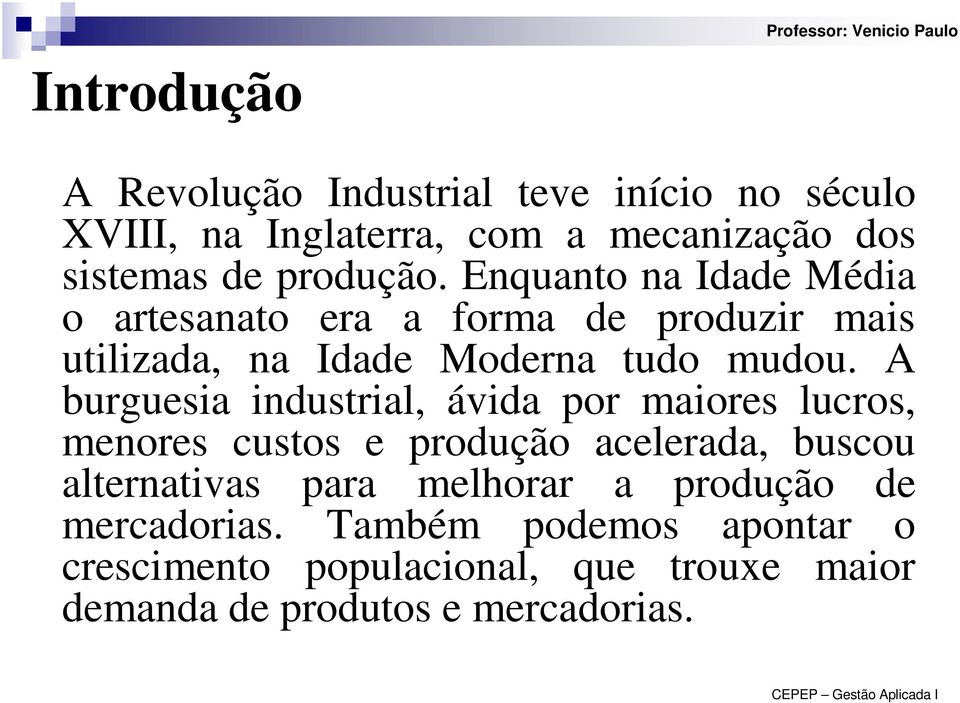 Professor: Venicio Paulo

Introdução

A Revolução Industrial teve início no século XVIII, na Inglaterra, com a mecanização dos sistemas de produção. Enquanto na Idade Média o artesanato era a forma de produzir mais utilizada, na Idade Moderna tudo mudou. A burguesia industrial, ávida por maiores lucros, menores custos e produção acelerada, buscou alternativas para melhorar a produção de mercadorias. Também podemos apontar o crescimento populacional, que trouxe maior demanda de produtos e mercadorias.

CEPEP – Gestão Aplicada I